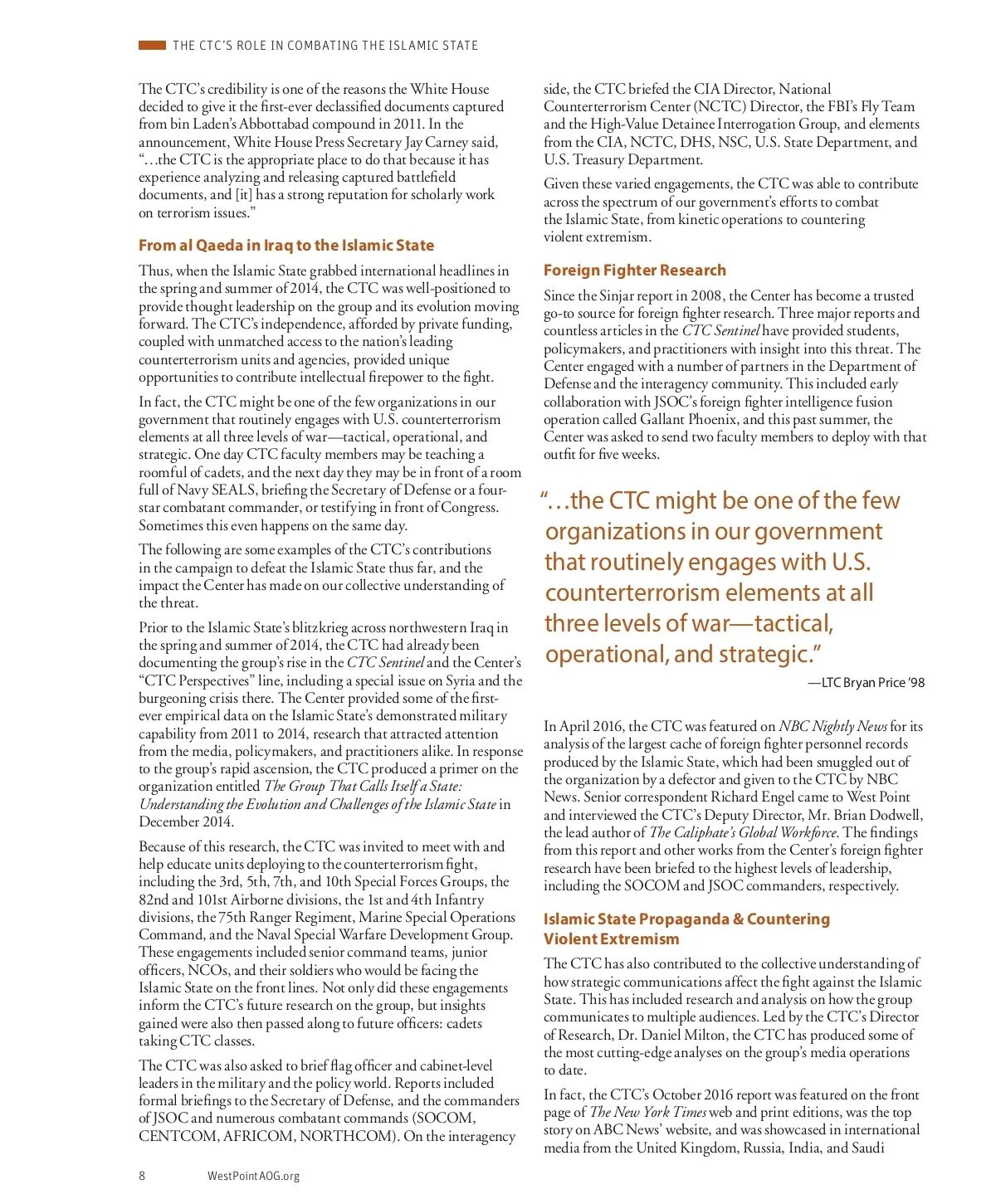 THE CTC'S ROLE IN COMBATING THE ISLAMIC STATE

The CTC's credibility is one of the reasons the White House decided to give it the first-ever declassified documents captured from bin Laden's Abbottabad compound in 2011. In the announcement, White House Press Secretary Jay Carney said, "…the CTC is the appropriate place to do that because it has experience analyzing and releasing captured battlefield documents, and [it] has a strong reputation for scholarly work on terrorism issues."

From al Qaeda in Iraq to the Islamic State

Thus, when the Islamic State grabbed international headlines in the spring and summer of 2014, the CTC was well-positioned to provide thought leadership on the group and its evolution moving forward. The CTC's independence, afforded by private funding, coupled with unmatched access to the nation's leading counterterrorism units and agencies, provided unique opportunities to contribute intellectual firepower to the fight.

In fact, the CTC might be one of the few organizations in our government that routinely engages with U.S. counterterrorism elements at all three levels of war—tactical, operational, and strategic. One day CTC faculty members may be teaching a roomful of cadets, and the next day they may be in front of a room full of Navy SEALS, briefing the Secretary of Defense or a four-star combatant commander, or testifying in front of Congress. Sometimes this even happens on the same day.

The following are some examples of the CTC's contributions in the campaign to defeat the Islamic State thus far, and the impact the Center has made on our collective understanding of the threat.

Prior to the Islamic State's blitzkrieg across northwestern Iraq in the spring and summer of 2014, the CTC had already been documenting the group's rise in the CTC Sentinel and the Center's "CTC Perspectives" line, including a special issue on Syria and the burgeoning crisis there. The Center provided some of the first-ever empirical data on the Islamic State's demonstrated military capability from 2011 to 2014, research that attracted attention from the media, policymakers, and practitioners alike. In response to the group's rapid ascension, the CTC produced a primer on the organization entitled The Group That Calls Itself a State: Understanding the Evolution and Challenges of the Islamic State in December 2014.

Because of this research, the CTC was invited to meet with and help educate units deploying to the counterterrorism fight, including the 3rd, 5th, 7th, and 10th Special Forces Groups, the 82nd and 101st Airborne divisions, the 1st and 4th Infantry divisions, the 75th Ranger Regiment, Marine Special Operations Command, and the Naval Special Warfare Development Group. These engagements included senior command teams, junior officers, NCOs, and their soldiers who would be facing the Islamic State on the front lines. Not only did these engagements inform the CTC's future research on the group, but insights gained were also then passed along to future officers: cadets taking CTC classes.

The CTC was also asked to brief flag officer and cabinet-level leaders in the military and the policy world. Reports included formal briefings to the Secretary of Defense, and the commanders of JSOC and numerous combatant commands (SOCOM, CENTCOM, AFRICOM, NORTHCOM). On the interagency side, the CTC briefed the CIA Director, National Counterterrorism Center (NCTC) Director, the FBI's Fly Team and the High-Value Detainee Interrogation Group, and elements from the CIA, NCTC, DHS, NSC, U.S. State Department, and U.S. Treasury Department.

Given these varied engagements, the CTC was able to contribute across the spectrum of our government's efforts to combat the Islamic State, from kinetic operations to countering violent extremism.

Foreign Fighter Research

Since the Sinjar report in 2008, the Center has become a trusted go-to source for foreign fighter research. Three major reports and countless articles in the CTC Sentinel have provided students, policymakers, and practitioners with insight into this threat. The Center engaged with a number of partners in the Department of Defense and the interagency community. This included early collaboration with JSOC's foreign fighter intelligence fusion operation called Gallant Phoenix, and this past summer, the Center was asked to send two faculty members to deploy with that outfit for five weeks.

"…the CTC might be one of the few organizations in our government that routinely engages with U.S. counterterrorism elements at all three levels of war—tactical, operational, and strategic."

—LTC Bryan Price '98

In April 2016, the CTC was featured on NBC Nightly News for its analysis of the largest cache of foreign fighter personnel records produced by the Islamic State, which had been smuggled out of the organization by a defector and given to the CTC by NBC News. Senior correspondent Richard Engel came to West Point and interviewed the CTC's Deputy Director, Mr. Brian Dodwell, the lead author of The Caliphate's Global Workforce. The findings from this report and other works from the Center's foreign fighter research have been briefed to the highest levels of leadership, including the SOCOM and JSOC commanders, respectively.

Islamic State Propaganda & Countering Violent Extremism

The CTC has also contributed to the collective understanding of how strategic communications affect the fight against the Islamic State. This has included research and analysis on how the group communicates to multiple audiences. Led by the CTC's Director of Research, Dr. Daniel Milton, the CTC has produced some of the most cutting-edge analyses on the group's media operations to date.

In fact, the CTC's October 2016 report was featured on the front page of The New York Times web and print editions, was the top story on ABC News' website, and was showcased in international media from the United Kingdom, Russia, India, and Saudi

8 WestPointAOG.org